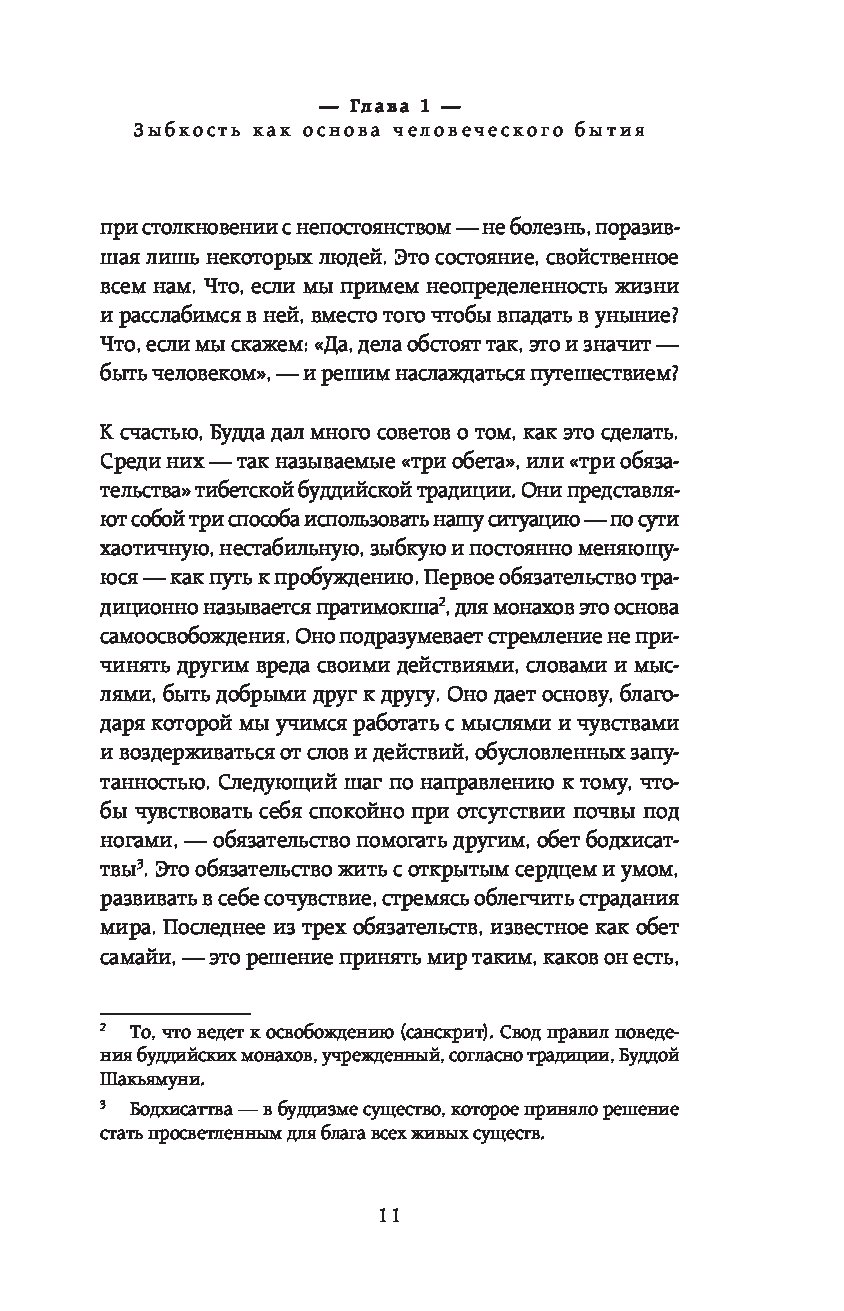 — Глава 1 —
Зыбкость как основа человеческого бытия

при столкновении с непостоянством — не болезнь, поразившая лишь некоторых людей. Это состояние, свойственное всем нам. Что, если мы примем неопределенность жизни и расслабимся в ней, вместо того чтобы впадать в уныние? Что, если мы скажем: «Да, дела обстоят так, это и значит — быть человеком», — и решим наслаждаться путешествием?

К счастью, Будда дал много советов о том, как это сделать. Среди них — так называемые «три обета», или «три обязательства» тибетской буддийской традиции. Они представляют собой три способа использовать нашу ситуацию — по сути хаотичную, нестабильную, зыбкую и постоянно меняющуюся — как путь к пробуждению. Первое обязательство традиционно называется пратимокша$^2$, для монахов это основа самоосвобождения. Оно подразумевает стремление не причинять другим вреда своими действиями, словами и мыслями, быть добрыми друг к другу. Оно дает основу, благодаря которой мы учимся работать с мыслями и чувствами и воздерживаться от слов и действий, обусловленных запутанностью. Следующий шаг по направлению к тому, чтобы чувствовать себя спокойно при отсутствии почвы под ногами, — обязательство помогать другим, обет бодхисаттвы$^3$. Это обязательство жить с открытым сердцем и умом, развивать в себе сочувствие, стремясь облегчить страдания мира. Последнее из трех обязательств, известное как обет самайи, — это решение принять мир таким, каков он есть,

$^2$ То, что ведет к освобождению (санскрит). Свод правил поведения буддийских монахов, учрежденный, согласно традиции, Буддой Шакьямуни.

$^3$ Бодхисаттва — в буддизме существо, которое приняло решение стать просветленным для блага всех живых существ.

11